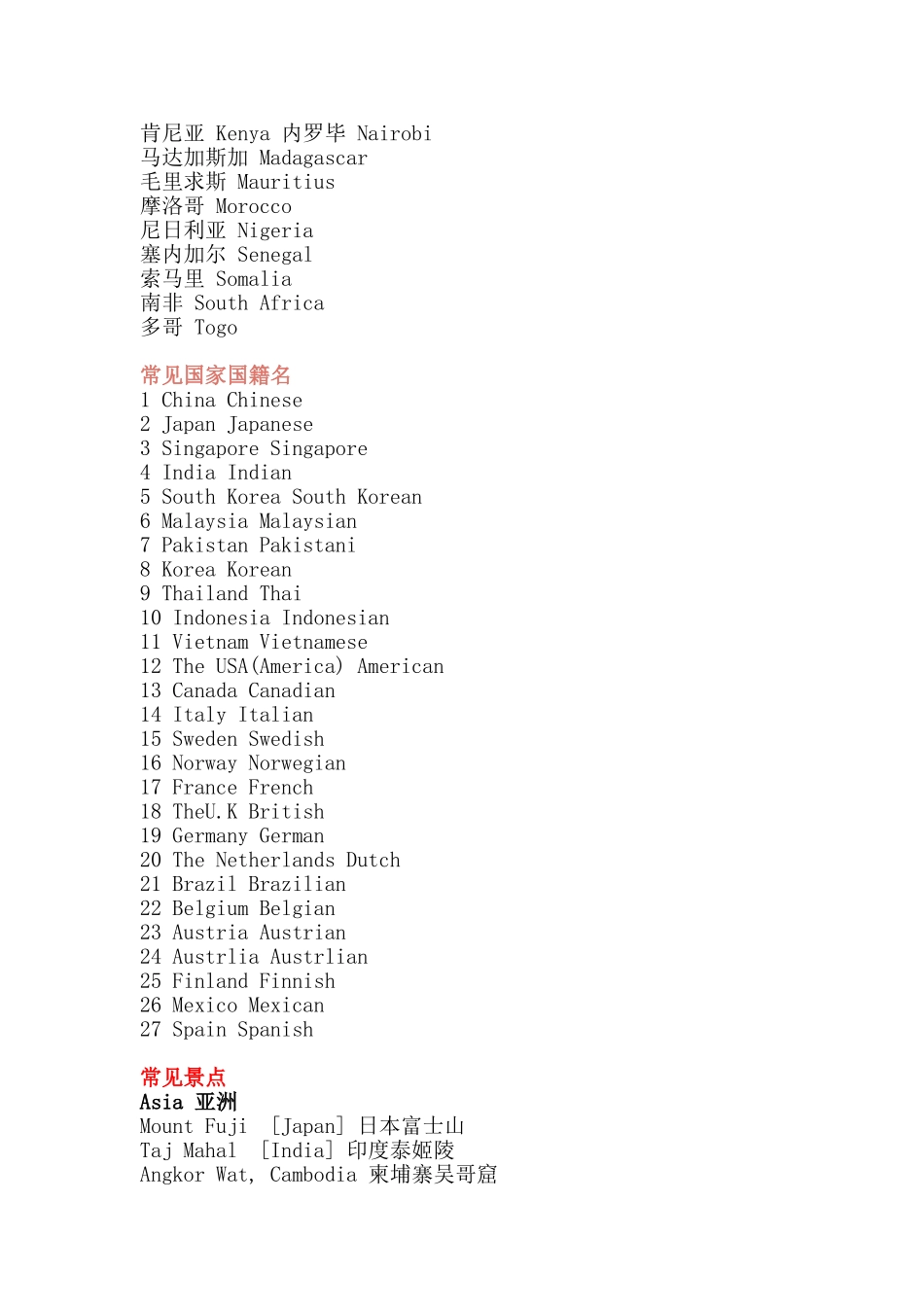 肯尼亚 Kenya 内罗毕 Nairobi
马达加斯加 Madagascar
毛里求斯 Mauritius
摩洛哥 Morocco
尼日利亚 Nigeria
塞内加尔 Senegal
索马里 Somalia
南非 South Africa
多哥 Togo

常见国家国籍名
1 China Chinese
2 Japan Japanese
3 Singapore Singapore
4 India Indian
5 South Korea South Korean
6 Malaysia Malaysian
7 Pakistan Pakistani
8 Korea Korean
9 Thailand Thai
10 Indonesia Indonesian
11 Vietnam Vietnamese
12 The USA(America) American
13 Canada Canadian
14 Italy Italian
15 Sweden Swedish
16 Norway Norwegian
17 France French
18 TheU.K British
19 Germany German
20 The Netherlands Dutch
21 Brazil Brazilian
22 Belgium Belgian
23 Austria Austrian
24 Austrlia Austrlian
25 Finland Finnish
26 Mexico Mexican
27 Spain Spanish

常见景点
Asia 亚洲
Mount Fuji [Japan] 日本富士山
Taj Mahal [India] 印度泰姬陵
Angkor Wat, Cambodia 柬埔寨吴哥窟